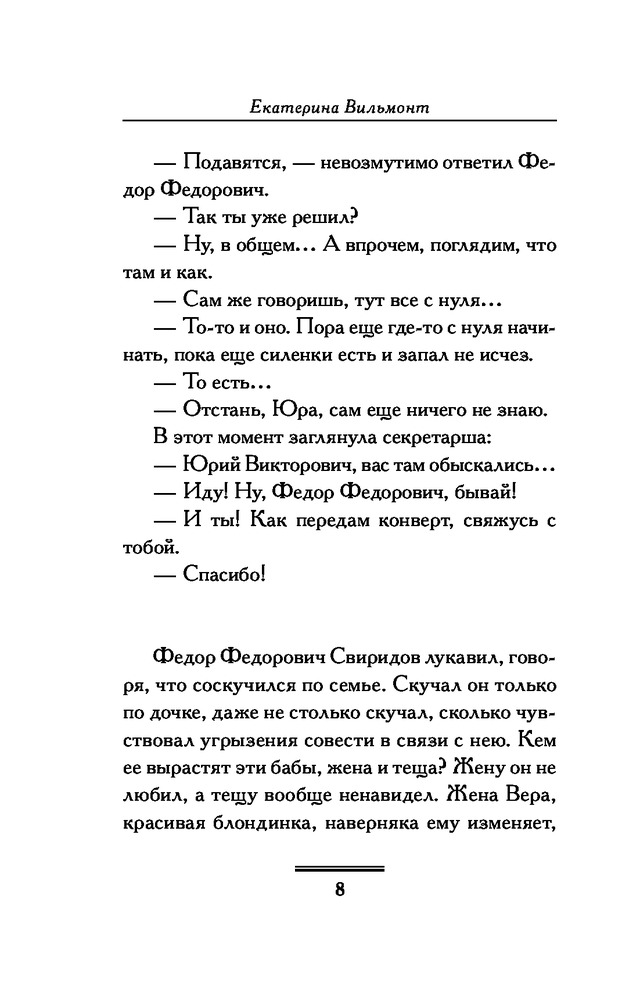 Екатерина Вильмонт

— Подавятся, — невозмутимо ответил Федор Федорович.

— Так ты уже решил?

— Ну, в общем… А впрочем, поглядим, что там и как.

— Сам же говоришь, тут все с нуля…

— То-то и оно. Пора еще где-то с нуля начинать, пока еще силенки есть и запал не исчез.

— То есть…

— Отстань, Юра, сам еще ничего не знаю.

В этот момент заглянула секретарша:

— Юрий Викторович, вас там обыскались…

— Иду! Ну, Федор Федорович, бывай!

— И ты! Как передам конверт, свяжусь с тобой.

— Спасибо!

Федор Федорович Свиридов лукавил, говоря, что соскучился по семье. Скучал он только по дочке, даже не столько скучал, сколько чувствовал угрызения совести в связи с нею. Кем ее вырастят эти бабы, жена и теща? Жену он не любил, а тещу вообще ненавидел. Жена Вера, красивая блондинка, наверняка ему изменяет,

8